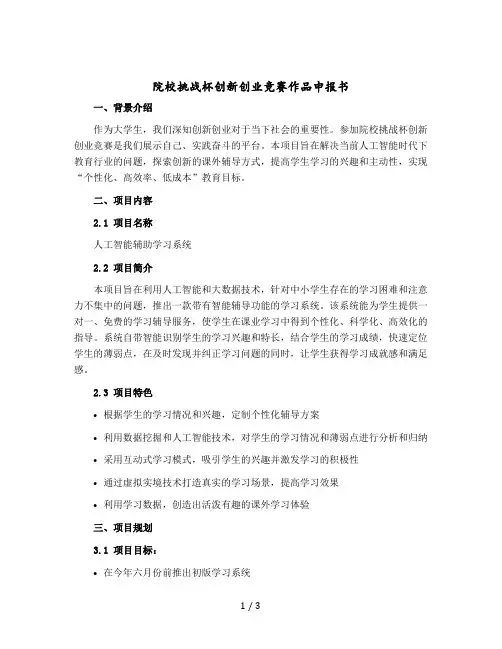 院校挑战杯创新创业竞赛作品申报书

一、背景介绍

作为大学生，我们深知创新创业对于当下社会的重要性。参加院校挑战杯创新创业竞赛是我们展示自己、实践奋斗的平台。本项目旨在解决当前人工智能时代下教育行业的问题，探索创新的课外辅导方式，提高学生学习的兴趣和主动性，实现“个性化、高效率、低成本”教育目标。

二、项目内容

2.1 项目名称

人工智能辅助学习系统

2.2 项目简介

本项目旨在利用人工智能和大数据技术，针对中小学生存在的学习困难和注意力不集中的问题，推出一款带有智能辅导功能的学习系统。该系统能为学生提供一对一、免费的学习辅导服务，使学生在课业学习中得到个性化、科学化、高效化的指导。系统自带智能识别学生的学习兴趣和特长，结合学生的学习成绩，快速定位学生的薄弱点，在及时发现并纠正学习问题的同时，让学生获得学习成就感和满足感。

2.3 项目特色

• 根据学生的学习情况和兴趣，定制个性化辅导方案

• 利用数据挖掘和人工智能技术，对学生的学习情况和薄弱点进行分析和归纳

• 采用互动式学习模式，吸引学生的兴趣并激发学习的积极性

• 通过虚拟实境技术打造真实的学习场景，提高学习效果

• 利用学习数据，创造出活泼有趣的课外学习体验

三、项目规划

3.1 项目目标：

• 在今年六月份前推出初版学习系统

1 / 3